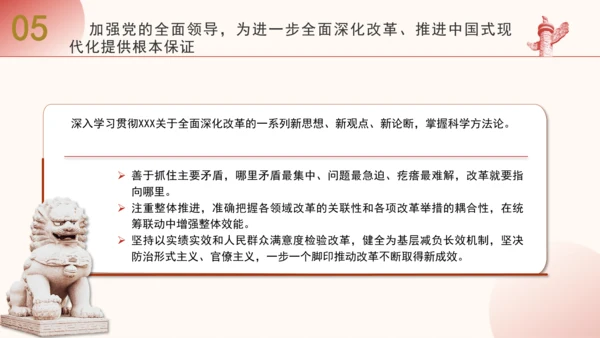 05

加强党的全面领导，为进一步全面深化改革、推进中国式现代化提供根本保证

深入学习贯彻XXX关于全面深化改革的一系列新思想、新观点、新论断，掌握科学方法论。

➢ 善于抓住主要矛盾，哪里矛盾最集中、问题最急迫、疙瘩最难解，改革就要指向哪里。

➢ 注重整体推进，准确把握各领域改革的关联性和各项改革举措的耦合性，在统筹联动中增强整体效能。

➢ 坚持以实绩实效和人民群众满意度检验改革，健全为基层减负长效机制，坚决防治形式主义、官僚主义，一步一个脚印推动改革不断取得新成效。